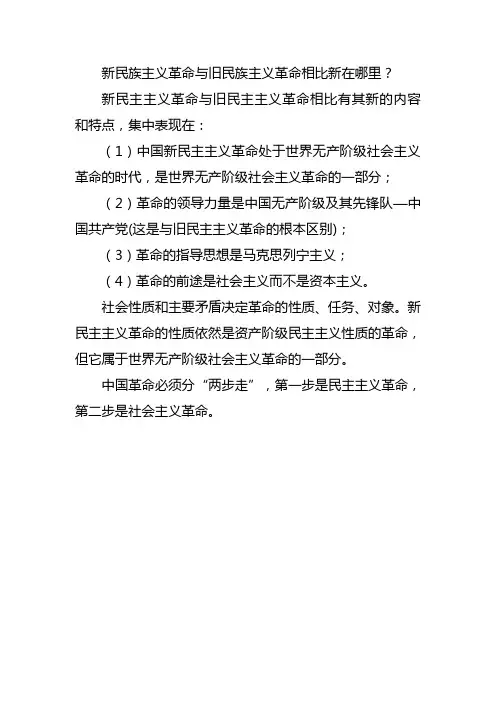 新民族主义革命与旧民族主义革命相比新在哪里？

新民主主义革命与旧民主主义革命相比有其新的内容和特点，集中表现在：

（1）中国新民主主义革命处于世界无产阶级社会主义革命的时代，是世界无产阶级社会主义革命的一部分；

（2）革命的领导力量是中国无产阶级及其先锋队—中国共产党(这是与旧民主主义革命的根本区别)；

（3）革命的指导思想是马克思列宁主义；

（4）革命的前途是社会主义而不是资本主义。

社会性质和主要矛盾决定革命的性质、任务、对象。新民主主义革命的性质依然是资产阶级民主主义性质的革命，但它属于世界无产阶级社会主义革命的一部分。

中国革命必须分“两步走”，第一步是民主主义革命，第二步是社会主义革命。